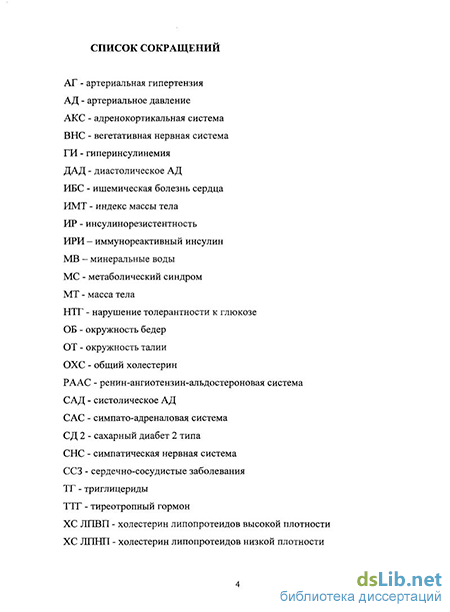 СПИСОК СОКРАЩЕНИЙ

АГ - артериальная гипертензия
АД - артериальное давление
АКС - адренокортикальная система
ВНС - вегетативная нервная система
ГИ - гиперинсулинемия
ДАД - диастолическое АД
ИБС - ишемическая болезнь сердца
ИМТ - индекс массы тела
ИР - инсулинорезистентность
ИРИ – иммунореактивный инсулин
МВ – минеральные воды
МС - метаболический синдром
МТ - масса тела
НТГ - нарушение толерантности к глюкозе
ОБ - окружность бедер
ОТ - окружность талии
ОХС - общий холестерин
РААС - ренин-ангиотензин-альдостероновая система
САД - систолическое АД
САС - симпато-адреналовая система
СД 2 - сахарный диабет 2 типа
СНС - симпатическая нервная система
ССЗ - сердечно-сосудистые заболевания
ТГ - триглицериды
ТТГ - тиреотропный гормон
ХС ЛПВП - холестерин липопротеидов высокой плотности
ХС ЛПНП - холестерин липопротеидов низкой плотности

4

dsLib.net
библиотека диссертаций